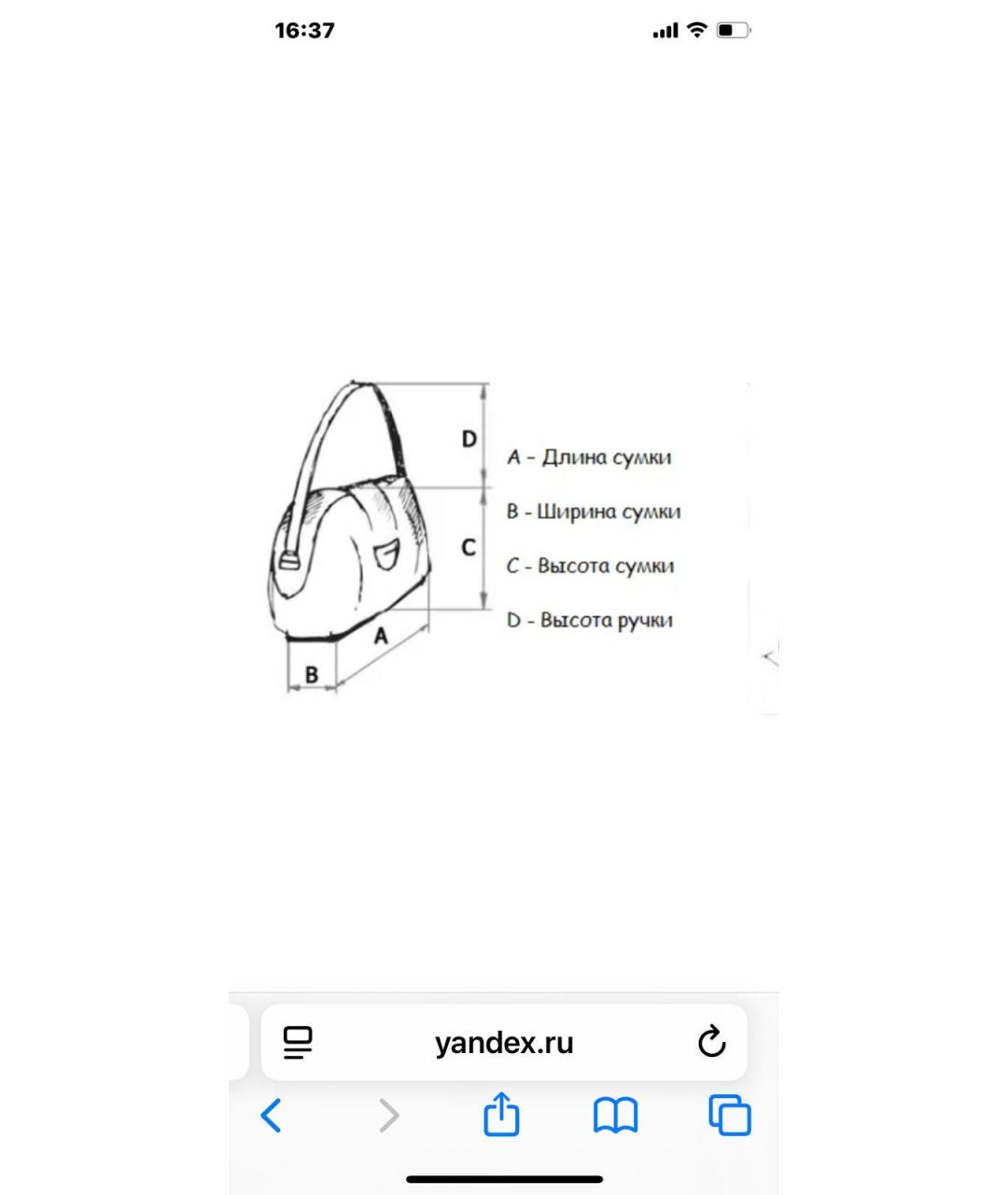 16:37

D
C
A
B

A - Длина сумки
B - Ширина сумки
C - Высота сумки
D - Высота ручки

yandex.ru